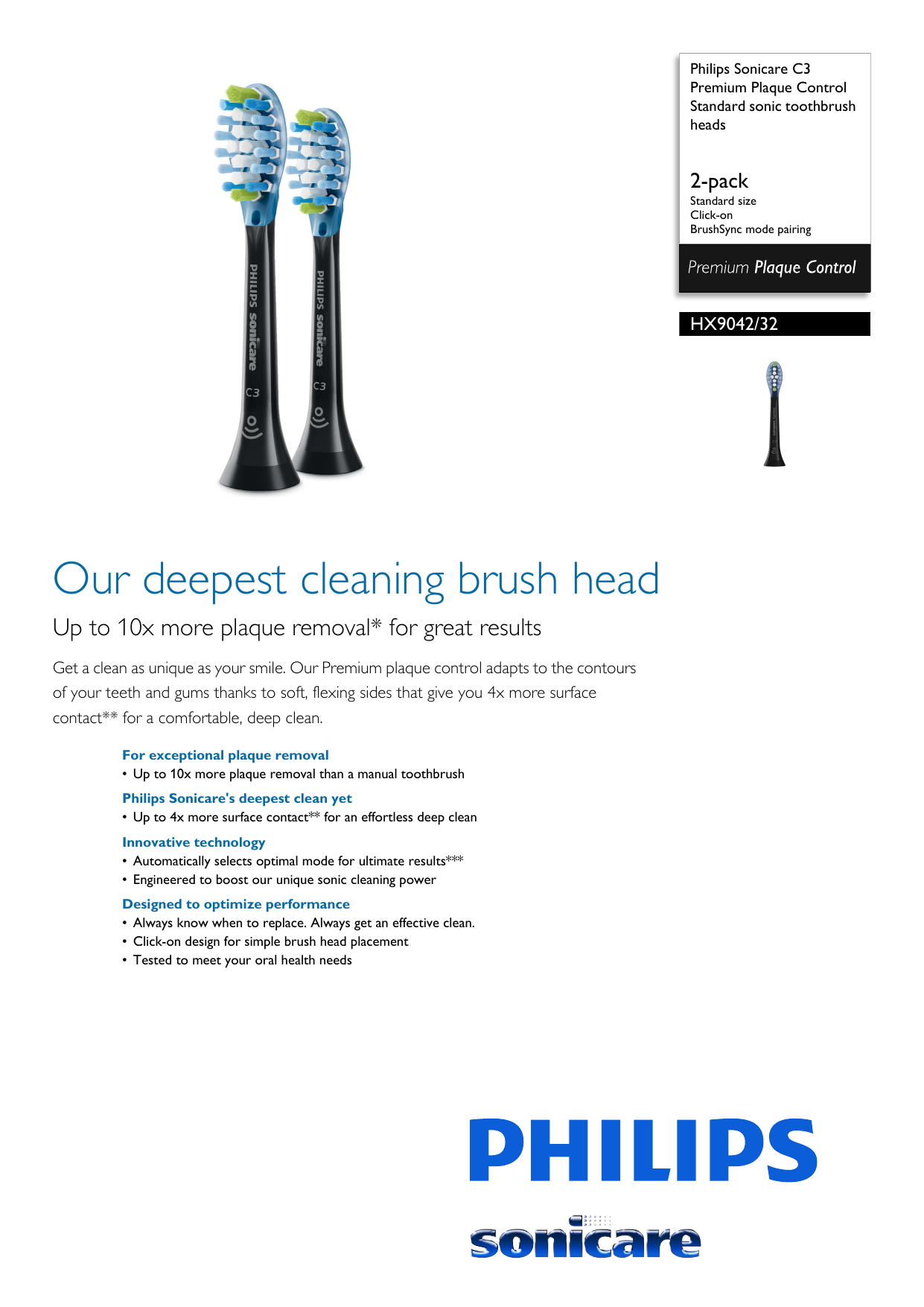 PHILIPS sonicare
C3

PHILIPS sonicare
C3

Philips Sonicare C3 Premium Plaque Control Standard sonic toothbrush heads

2-pack
Standard size
Click-on
BrushSync mode pairing

Premium Plaque Control

HX9042/32

Our deepest cleaning brush head

Up to 10x more plaque removal* for great results

Get a clean as unique as your smile. Our Premium plaque control adapts to the contours of your teeth and gums thanks to soft, flexing sides that give you 4x more surface contact** for a comfortable, deep clean.

For exceptional plaque removal
• Up to 10x more plaque removal than a manual toothbrush

Philips Sonicare's deepest clean yet
• Up to 4x more surface contact** for an effortless deep clean

Innovative technology
• Automatically selects optimal mode for ultimate results***
• Engineered to boost our unique sonic cleaning power

Designed to optimize performance
• Always know when to replace. Always get an effective clean.
• Click-on design for simple brush head placement
• Tested to meet your oral health needs

PHILIPS

sonicare